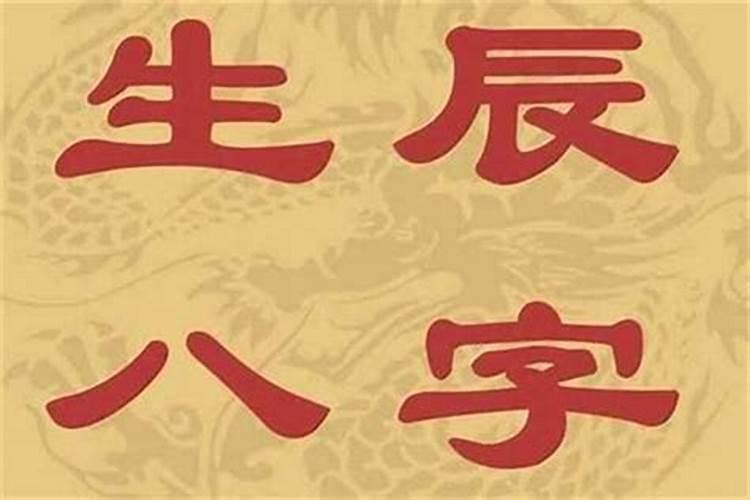 生辰
八字